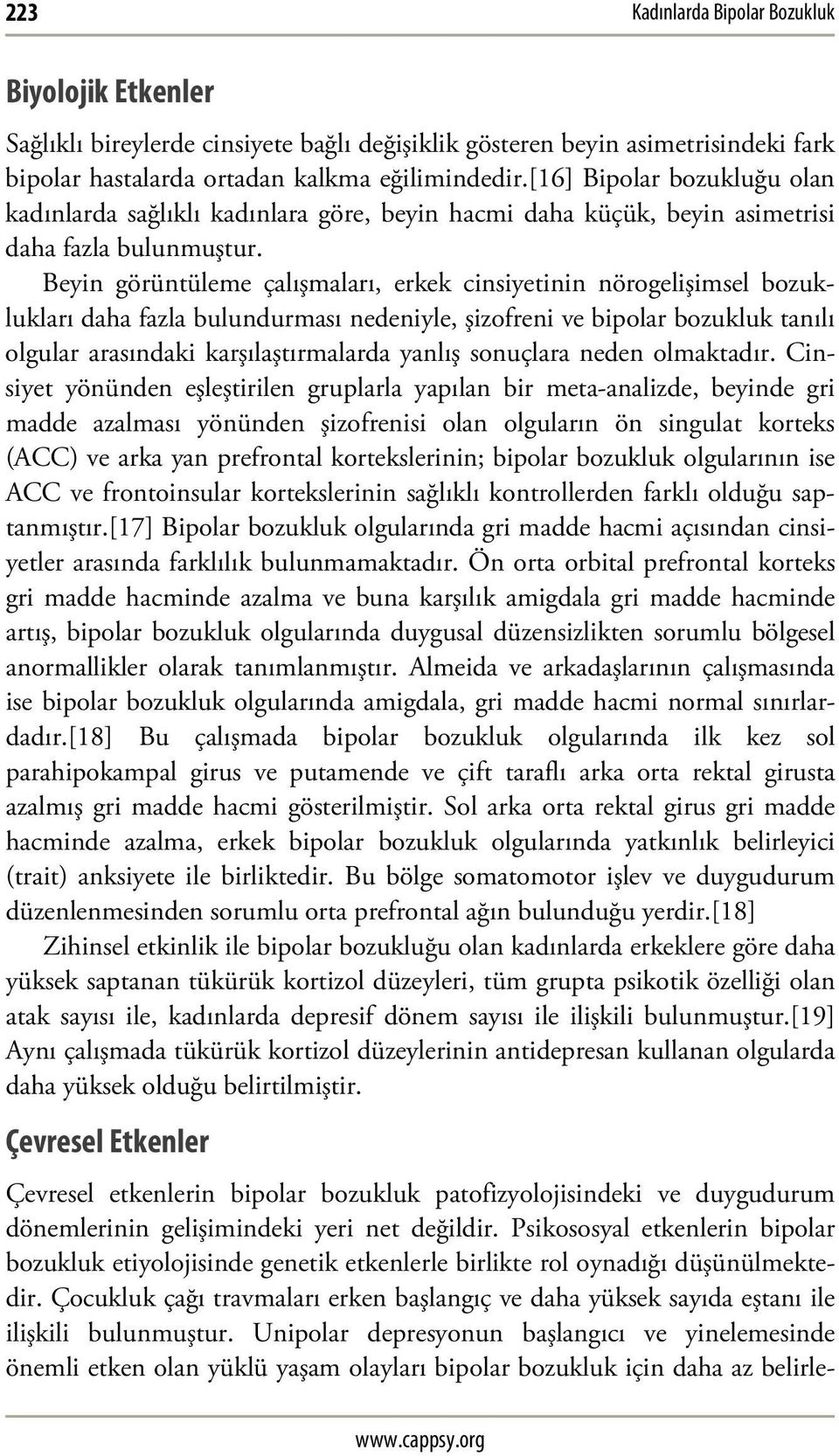 223

Kadınlarda Bipolar Bozukluk

Biyolojik Etkenler

Sağlıklı bireylerde cinsiyete bağlı değişiklik gösteren beyin asimetrisindeki fark bipolar hastalarda ortadan kalkma eğilimindedir.[16] Bipolar bozukluğu olan kadınlarda sağlıklı kadınlara göre, beyin hacmi daha küçük, beyin asimetrisi daha fazla bulunmuştur.

Beyin görüntüleme çalışmaları, erkek cinsiyetinin nörogelişimsel bozuklukları daha fazla bulundurması nedeniyle, şizofreni ve bipolar bozukluk tanılı olgular arasındaki karşılaştırmalarda yanlış sonuçlara neden olmaktadır. Cinsiyet yönünden eşleştirilen gruplarla yapılan bir meta-analizde, beyinde gri madde azalması yönünden şizofrenisi olan olguların ön singulat korteks (ACC) ve arka yan prefrontal kortekslerinin; bipolar bozukluk olgularının ise ACC ve frontoinsular kortekslerinin sağlıklı kontrollerden farklı olduğu saptanmıştır.[17] Bipolar bozukluk olgularında gri madde hacmi açısından cinsiyetler arasında farklılık bulunmamaktadır. Ön orta orbital prefrontal korteks gri madde hacminde azalma ve buna karşılık amigdala gri madde hacminde artış, bipolar bozukluk olgularında duygusal düzensizlikten sorumlu bölgesel anormallikler olarak tanımlanmıştır. Almeida ve arkadaşlarının çalışmasında ise bipolar bozukluk olgularında amigdala, gri madde hacmi normal sınırlardadır.[18] Bu çalışmada bipolar bozukluk olgularında ilk kez sol parahipokampal girus ve putamende ve çift taraflı arka orta rektal girusta azalmış gri madde hacmi gösterilmiştir. Sol arka orta rektal girus gri madde hacminde azalma, erkek bipolar bozukluk olgularında yatkınlık belirleyici (trait) anksiyete ile birliktedir. Bu bölge somatomotor işlev ve duygudurum düzenlenmesinden sorumlu orta prefrontal ağın bulunduğu yerdir.[18]

Zihinsel etkinlik ile bipolar bozukluğu olan kadınlarda erkeklere göre daha yüksek saptanan tükürük kortizol düzeyleri, tüm grupta psikotik özelliği olan atak sayısı ile, kadınlarda depresif dönem sayısı ile ilişkili bulunmuştur.[19] Aynı çalışmada tükürük kortizol düzeylerinin antidepresan kullanan olgularda daha yüksek olduğu belirtilmiştir.

Çevresel Etkenler

Çevresel etkenlerin bipolar bozukluk patofizyolojisindeki ve duygudurum dönemlerinin gelişimindeki yeri net değildir. Psikososyal etkenlerin bipolar bozukluk etiyolojisinde genetik etkenlerle birlikte rol oynadığı düşünülmektedir. Çocukluk çağı travmaları erken başlangıç ve daha yüksek sayıda eştanı ile ilişkili bulunmuştur. Unipolar depresyonun başlangıcı ve yinelemesinde önemli etken olan yüklü yaşam olayları bipolar bozukluk için daha az belirle-

www.cappsy.org